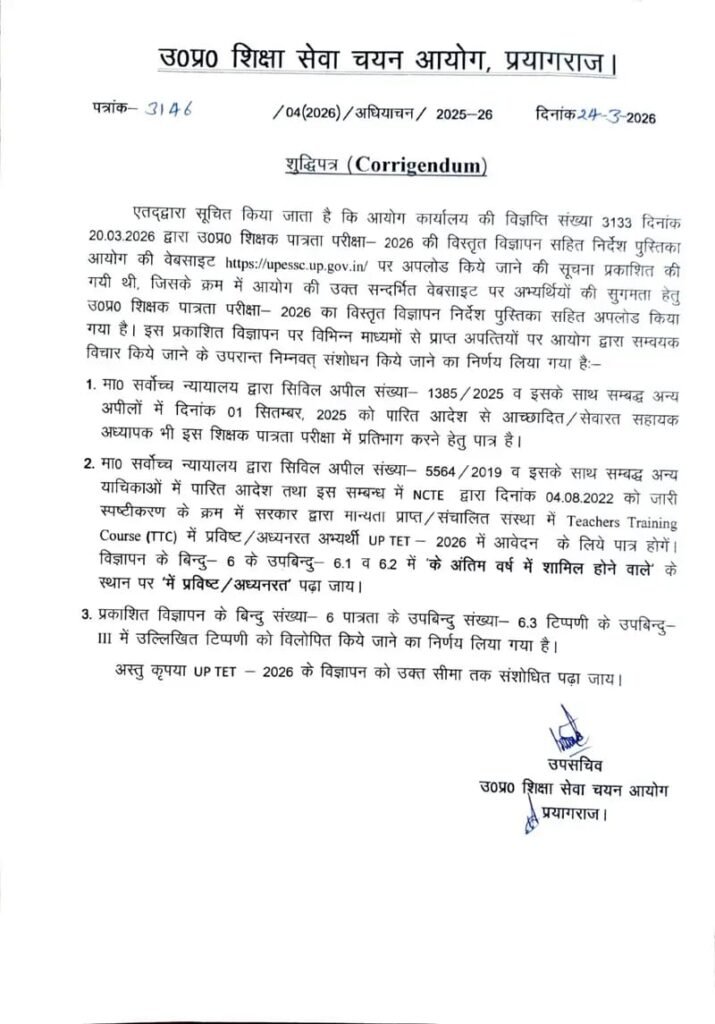 उ0प्र0 शिक्षा सेवा चयन आयोग, प्रयागराज।

पत्रांक- 3146 /04(2026)/अधियाचन/ 2025–26 दिनांक 24-3-2026

शुद्धिपत्र (Corrigendum)

एतद्द्वारा सूचित किया जाता है कि आयोग कार्यालय की विज्ञप्ति संख्या 3133 दिनांक 20.03.2026 द्वारा उ0प्र0 शिक्षक पात्रता परीक्षा– 2026 की विस्तृत विज्ञापन सहित निर्देश पुस्तिका आयोग की वेबसाइट https://upessc.up.gov.in/ पर अपलोड किये जाने की सूचना प्रकाशित की गयी थी, जिसके क्रम में आयोग की उक्त सन्दर्भित वेबसाइट पर अभ्यर्थियों की सुगमता हेतु उ0प्र0 शिक्षक पात्रता परीक्षा– 2026 का विस्तृत विज्ञापन निर्देश पुस्तिका सहित अपलोड किया गया है। इस प्रकाशित विज्ञापन पर विभिन्न माध्यमों से प्राप्त अपत्तियों पर आयोग द्वारा सम्यक विचार किये जाने के उपरान्त निम्नवत् संशोधन किये जाने का निर्णय लिया गया है:–

1. मा0 सर्वोच्च न्यायालय द्वारा सिविल अपील संख्या– 1385/2025 व इसके साथ सम्बद्ध अन्य अपीलों में दिनांक 01 सितम्बर, 2025 को पारित आदेश से आच्छादित/सेवारत सहायक अध्यापक भी इस शिक्षक पात्रता परीक्षा में प्रतिभाग करने हेतु पात्र है।

2. मा0 सर्वोच्च न्यायालय द्वारा सिविल अपील संख्या– 5564/2019 व इसके साथ सम्बद्ध अन्य याचिकाओं में पारित आदेश तथा इस सम्बन्ध में NCTE द्वारा दिनांक 04.08.2022 को जारी स्पष्टीकरण के क्रम में सरकार द्वारा मान्यता प्राप्त/संचालित संस्था में Teachers Training Course (TTC) में प्रविष्ट/अध्यनरत अभ्यर्थी UP TET – 2026 में आवेदन के लिये पात्र होगें। विज्ञापन के बिन्दु– 6 के उपबिन्दु– 6.1 व 6.2 में 'के अंतिम वर्ष में शामिल होने वाले' के स्थान पर 'में प्रविष्ट/अध्यनरत' पढ़ा जाय।

3. प्रकाशित विज्ञापन के बिन्दु संख्या– 6 पात्रता के उपबिन्दु संख्या– 6.3 टिप्पणी के उपबिन्दु– III में उल्लिखित टिप्पणी को विलोपित किये जाने का निर्णय लिया गया है।

अस्तु कृपया UP TET – 2026 के विज्ञापन को उक्त सीमा तक संशोधित पढ़ा जाय।

उपसचिव
उ0प्र0 शिक्षा सेवा चयन आयोग
प्रयागराज।